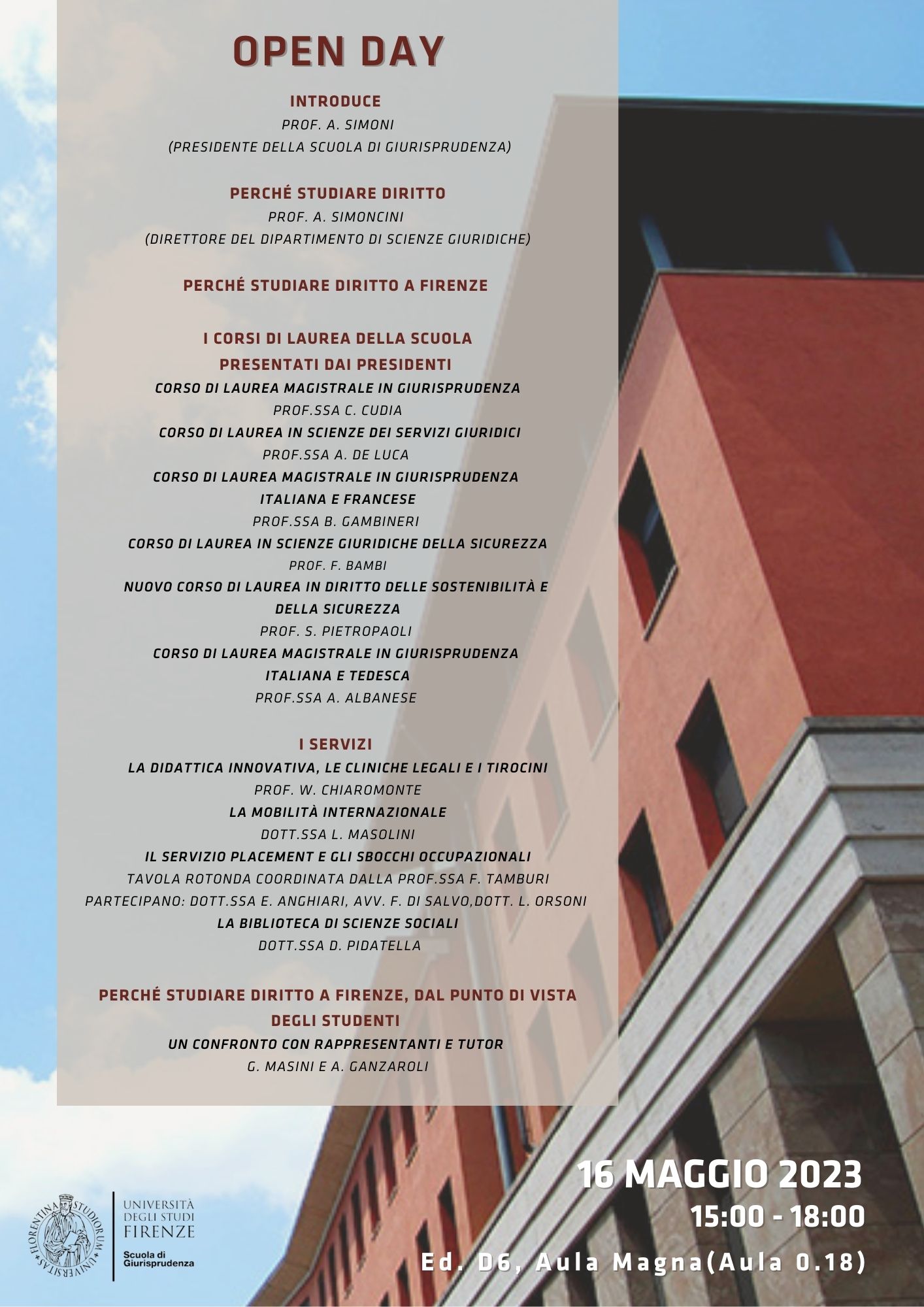 OPEN DAY

INTRODUCE
PROF. A. SIMONI
(PRESIDENTE DELLA SCUOLA DI GIURISPRUDENZA)

PERCHÉ STUDIARE DIRITTO
PROF. A. SIMONCINI
(DIRETTORE DEL DIPARTIMENTO DI SCIENZE GIURIDICHE)

PERCHÉ STUDIARE DIRITTO A FIRENZE

I CORSI DI LAUREA DELLA SCUOLA
PRESENTATI DAI PRESIDENTI
CORSO DI LAUREA MAGISTRALE IN GIURISPRUDENZA
PROF.SSA C. CUDIA
CORSO DI LAUREA IN SCIENZE DEI SERVIZI GIURIDICI
PROF.SSA A. DE LUCA
CORSO DI LAUREA MAGISTRALE IN GIURISPRUDENZA ITALIANA E FRANCESE
PROF.SSA B. GAMBINERI
CORSO DI LAUREA IN SCIENZE GIURIDICHE DELLA SICUREZZA
PROF. F. BAMBI
NUOVO CORSO DI LAUREA IN DIRITTO DELLE SOSTENIBILITÀ E DELLA SICUREZZA
PROF. S. PIETROPAOLI
CORSO DI LAUREA MAGISTRALE IN GIURISPRUDENZA ITALIANA E TEDESCA
PROF.SSA A. ALBANESE

I SERVIZI
LA DIDATTICA INNOVATIVA, LE CLINICHE LEGALI E I TIROCINI
PROF. W. CHIAROMONTE
LA MOBILITÀ INTERNAZIONALE
DOTT.SSA L. MASOLINI
IL SERVIZIO PLACEMENT E GLI SBOCCHI OCCUPAZIONALI
TAVOLA ROTONDA COORDINATA DALLA PROF.SSA F. TAMBURI
PARTECIPANO: DOTT.SSA E. ANGHIARI, AVV. F. DI SALVO,DOTT. L. ORSONI
LA BIBLIOTECA DI SCIENZE SOCIALI
DOTT.SSA D. PIDATELLA

PERCHÉ STUDIARE DIRITTO A FIRENZE, DAL PUNTO DI VISTA DEGLI STUDENTI
UN CONFRONTO CON RAPPRESENTANTI E TUTOR
G. MASINI E A. GANZAROLI

FLORENTINA STUDIORUM UNIVERSITAS
UNIVERSITÀ DEGLI STUDI FIRENZE
Scuola di Giurisprudenza

16 MAGGIO 2023
15:00 - 18:00
Ed. D6, Aula Magna(Aula 0.18)